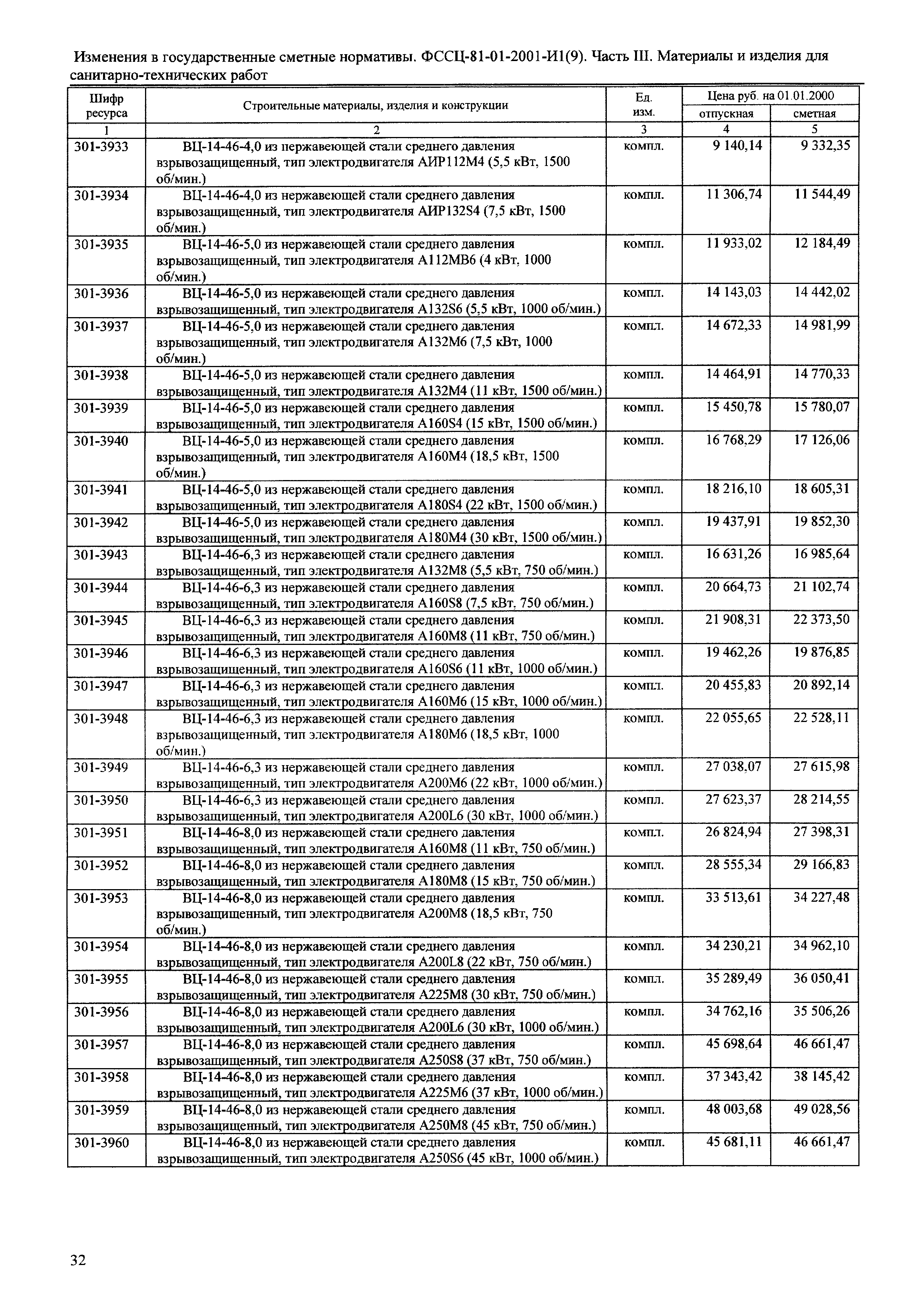 Изменения в государственные сметные нормативы. ФССЦ-81-01-2001-И1(9). Часть III. Материалы и изделия для санитарно-технических работ

| Шифр ресурса | Строительные материалы, изделия и конструкции | Ед. изм. | Цена руб. на 01.01.2000 отпускная | Цена руб. на 01.01.2000 сметная |
|---|---|---|---|---|
| 1 | 2 | 3 | 4 | 5 |
| 301-3933 | ВЦ-14-46-4,0 из нержавеющей стали среднего давления взрывозащищенный, тип электродвигателя АИР112М4 (5,5 кВт, 1500 об/мин.) | компл. | 9 140,14 | 9 332,35 |
| 301-3934 | ВЦ-14-46-4,0 из нержавеющей стали среднего давления взрывозащищенный, тип электродвигателя АИР132S4 (7,5 кВт, 1500 об/мин.) | компл. | 11 306,74 | 11 544,49 |
| 301-3935 | ВЦ-14-46-5,0 из нержавеющей стали среднего давления взрывозащищенный, тип электродвигателя А112МВ6 (4 кВт, 1000 об/мин.) | компл. | 11 933,02 | 12 184,49 |
| 301-3936 | ВЦ-14-46-5,0 из нержавеющей стали среднего давления взрывозащищенный, тип электродвигателя А132S6 (5,5 кВт, 1000 об/мин.) | компл. | 14 143,03 | 14 442,02 |
| 301-3937 | ВЦ-14-46-5,0 из нержавеющей стали среднего давления взрывозащищенный, тип электродвигателя А132М6 (7,5 кВт, 1000 об/мин.) | компл. | 14 672,33 | 14 981,99 |
| 301-3938 | ВЦ-14-46-5,0 из нержавеющей стали среднего давления взрывозащищенный, тип электродвигателя А132М4 (11 кВт, 1500 об/мин.) | компл. | 14 464,91 | 14 770,33 |
| 301-3939 | ВЦ-14-46-5,0 из нержавеющей стали среднего давления взрывозащищенный, тип электродвигателя А160S4 (15 кВт, 1500 об/мин.) | компл. | 15 450,78 | 15 780,07 |
| 301-3940 | ВЦ-14-46-5,0 из нержавеющей стали среднего давления взрывозащищенный, тип электродвигателя А160М4 (18,5 кВт, 1500 об/мин.) | компл. | 16 768,29 | 17 126,06 |
| 301-3941 | ВЦ-14-46-5,0 из нержавеющей стали среднего давления взрывозащищенный, тип электродвигателя А180S4 (22 кВт, 1500 об/мин.) | компл. | 18 216,10 | 18 605,31 |
| 301-3942 | ВЦ-14-46-5,0 из нержавеющей стали среднего давления взрывозащищенный, тип электродвигателя А180М4 (30 кВт, 1500 об/мин.) | компл. | 19 437,91 | 19 852,30 |
| 301-3943 | ВЦ-14-46-6,3 из нержавеющей стали среднего давления взрывозащищенный, тип электродвигателя А132М8 (5,5 кВт, 750 об/мин.) | компл. | 16 631,26 | 16 985,64 |
| 301-3944 | ВЦ-14-46-6,3 из нержавеющей стали среднего давления взрывозащищенный, тип электродвигателя А160S8 (7,5 кВт, 750 об/мин.) | компл. | 20 664,73 | 21 102,74 |
| 301-3945 | ВЦ-14-46-6,3 из нержавеющей стали среднего давления взрывозащищенный, тип электродвигателя А160М8 (11 кВт, 750 об/мин.) | компл. | 21 908,31 | 22 373,50 |
| 301-3946 | ВЦ-14-46-6,3 из нержавеющей стали среднего давления взрывозащищенный, тип электродвигателя А160S6 (11 кВт, 1000 об/мин.) | компл. | 19 462,26 | 19 876,85 |
| 301-3947 | ВЦ-14-46-6,3 из нержавеющей стали среднего давления взрывозащищенный, тип электродвигателя А160М6 (15 кВт, 1000 об/мин.) | компл. | 20 455,83 | 20 892,14 |
| 301-3948 | ВЦ-14-46-6,3 из нержавеющей стали среднего давления взрывозащищенный, тип электродвигателя А180М6 (18,5 кВт, 1000 об/мин.) | компл. | 22 055,65 | 22 528,11 |
| 301-3949 | ВЦ-14-46-6,3 из нержавеющей стали среднего давления взрывозащищенный, тип электродвигателя А200М6 (22 кВт, 1000 об/мин.) | компл. | 27 038,07 | 27 615,98 |
| 301-3950 | ВЦ-14-46-6,3 из нержавеющей стали среднего давления взрывозащищенный, тип электродвигателя А200L6 (30 кВт, 1000 об/мин.) | компл. | 27 623,37 | 28 214,55 |
| 301-3951 | ВЦ-14-46-8,0 из нержавеющей стали среднего давления взрывозащищенный, тип электродвигателя А160М8 (11 кВт, 750 об/мин.) | компл. | 26 824,94 | 27 398,31 |
| 301-3952 | ВЦ-14-46-8,0 из нержавеющей стали среднего давления взрывозащищенный, тип электродвигателя А180М8 (15 кВт, 750 об/мин.) | компл. | 28 555,34 | 29 166,83 |
| 301-3953 | ВЦ-14-46-8,0 из нержавеющей стали среднего давления взрывозащищенный, тип электродвигателя А200М8 (18,5 кВт, 750 об/мин.) | компл. | 33 513,61 | 34 227,48 |
| 301-3954 | ВЦ-14-46-8,0 из нержавеющей стали среднего давления взрывозащищенный, тип электродвигателя А200L8 (22 кВт, 750 об/мин.) | компл. | 34 230,21 | 34 962,10 |
| 301-3955 | ВЦ-14-46-8,0 из нержавеющей стали среднего давления взрывозащищенный, тип электродвигателя А225М8 (30 кВт, 750 об/мин.) | компл. | 35 289,49 | 36 050,41 |
| 301-3956 | ВЦ-14-46-8,0 из нержавеющей стали среднего давления взрывозащищенный, тип электродвигателя А200L6 (30 кВт, 1000 об/мин.) | компл. | 34 762,16 | 35 506,26 |
| 301-3957 | ВЦ-14-46-8,0 из нержавеющей стали среднего давления взрывозащищенный, тип электродвигателя А250S8 (37 кВт, 750 об/мин.) | компл. | 45 698,64 | 46 661,47 |
| 301-3958 | ВЦ-14-46-8,0 из нержавеющей стали среднего давления взрывозащищенный, тип электродвигателя А225М6 (37 кВт, 1000 об/мин.) | компл. | 37 343,42 | 38 145,42 |
| 301-3959 | ВЦ-14-46-8,0 из нержавеющей стали среднего давления взрывозащищенный, тип электродвигателя А250М8 (45 кВт, 750 об/мин.) | компл. | 48 003,68 | 49 028,56 |
| 301-3960 | ВЦ-14-46-8,0 из нержавеющей стали среднего давления взрывозащищенный, тип электродвигателя А250S6 (45 кВт, 1000 об/мин.) | компл. | 45 681,11 | 46 661,47 |

32